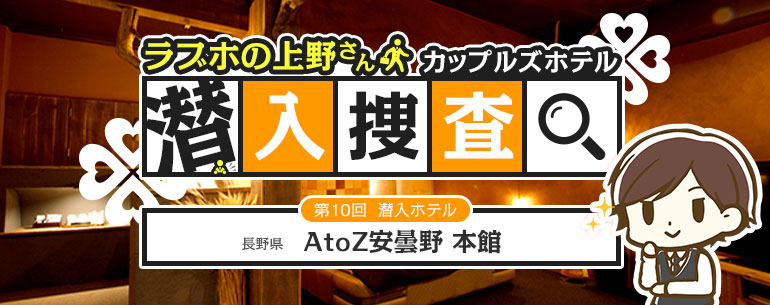 ラブホの上野さん カップルズホテル

潜入捜査

第10回 潜入ホテル

長野県 AtoZ安曇野 本館